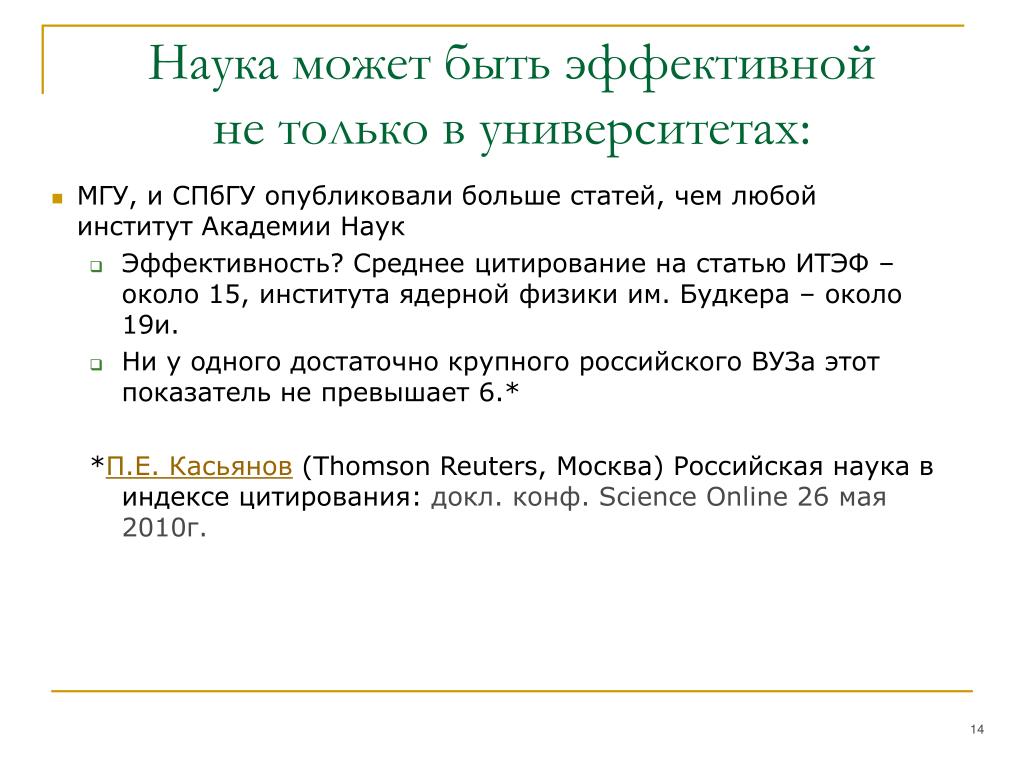 Наука может быть эффективной не только в университетах:

МГУ, и СПбГУ опубликовали больше статей, чем любой институт Академии Наук

Эффективность? Среднее цитирование на статью ИТЭФ – около 15, института ядерной физики им. Будкера – около 19и.

Ни у одного достаточно крупного российского ВУЗа этот показатель не превышает 6.*

*П.Е. Касьянов (Thomson Reuters, Москва) Российская наука в индексе цитирования: докл. конф. Science Online 26 мая 2010г.

14